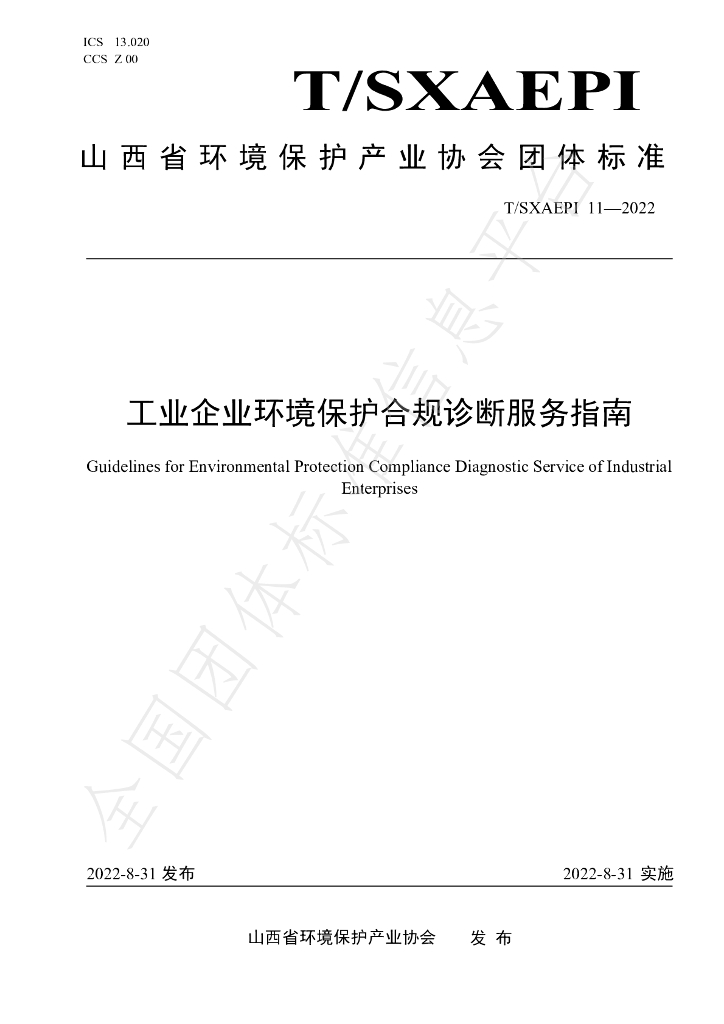 ICS 13.020
CCS Z 00

T/SXAEPI

山西省环境保护产业协会团体标准

T/SXAEPI 11—2022

工业企业环境保护合规诊断服务指南

Guidelines for Environmental Protection Compliance Diagnostic Service of Industrial Enterprises

2022-8-31发布 2022-8-31实施

山西省环境保护产业协会 发布

全国团体标准信息平台